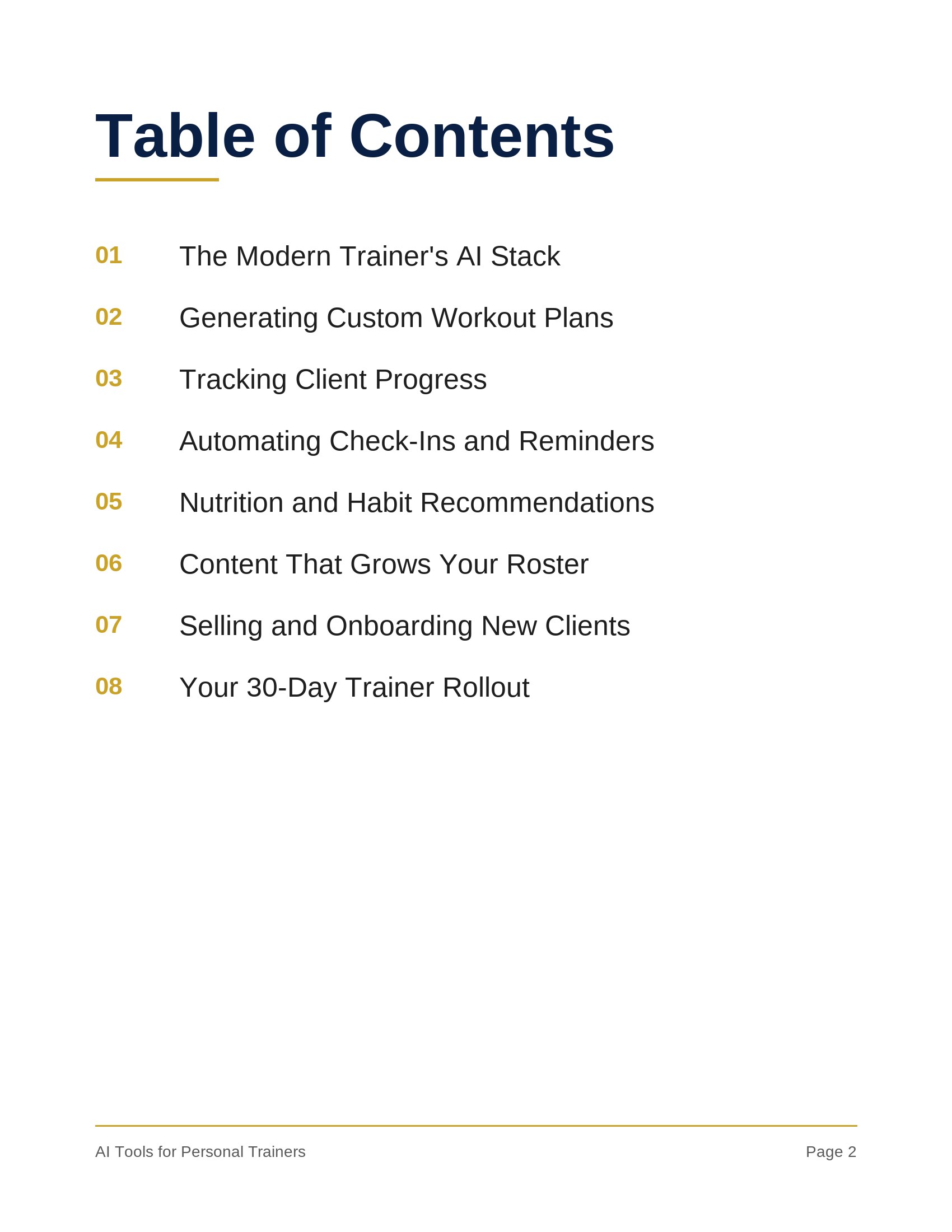 Table of Contents

01 The Modern Trainer's AI Stack

02 Generating Custom Workout Plans

03 Tracking Client Progress

04 Automating Check-Ins and Reminders

05 Nutrition and Habit Recommendations

06 Content That Grows Your Roster

07 Selling and Onboarding New Clients

08 Your 30-Day Trainer Rollout

AI Tools for Personal Trainers

Page 2